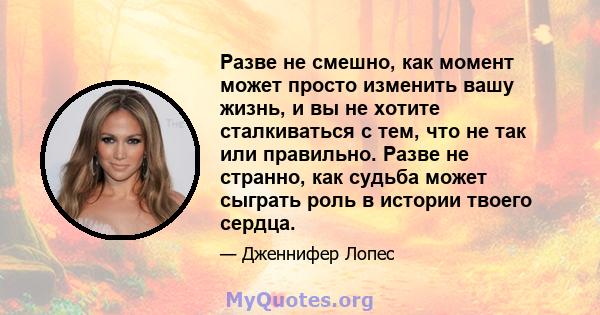 Разве не смешно, как момент может просто изменить вашу жизнь, и вы не хотите сталкиваться с тем, что не так или правильно. Разве не странно, как судьба может сыграть роль в истории твоего сердца.

— Дженнифер Лопес

MyQuotes.org